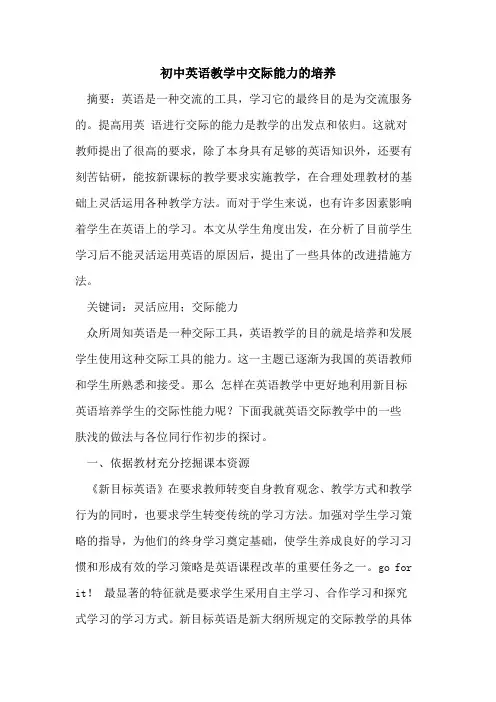 初中英语教学中交际能力的培养

摘要：英语是一种交流的工具，学习它的最终目的是为交流服务的。提高用英 语进行交际的能力是教学的出发点和依归。这就对教师提出了很高的要求，除了本身具有足够的英语知识外，还要有刻苦钻研，能按新课标的教学要求实施教学，在合理处理教材的基础上灵活运用各种教学方法。而对于学生来说，也有许多因素影响着学生在英语上的学习。本文从学生角度出发，在分析了目前学生学习后不能灵活运用英语的原因后，提出了一些具体的改进措施方法。

关键词：灵活应用；交际能力

众所周知英语是一种交际工具，英语教学的目的就是培养和发展学生使用这种交际工具的能力。这一主题已逐渐为我国的英语教师和学生所熟悉和接受。那么 怎样在英语教学中更好地利用新目标英语培养学生的交际性能力呢？下面我就英语交际教学中的一些肤浅的做法与各位同行作初步的探讨。

一、依据教材充分挖掘课本资源

《新目标英语》在要求教师转变自身教育观念、教学方式和教学行为的同时，也要求学生转变传统的学习方法。加强对学生学习策略的指导，为他们的终身学习奠定基础，使学生养成良好的学习习惯和形成有效的学习策略是英语课程改革的重要任务之一。go for it！ 最显著的特征就是要求学生采用自主学习、合作学习和探究式学习的学习方式。新目标英语是新大纲所规定的交际教学的具体